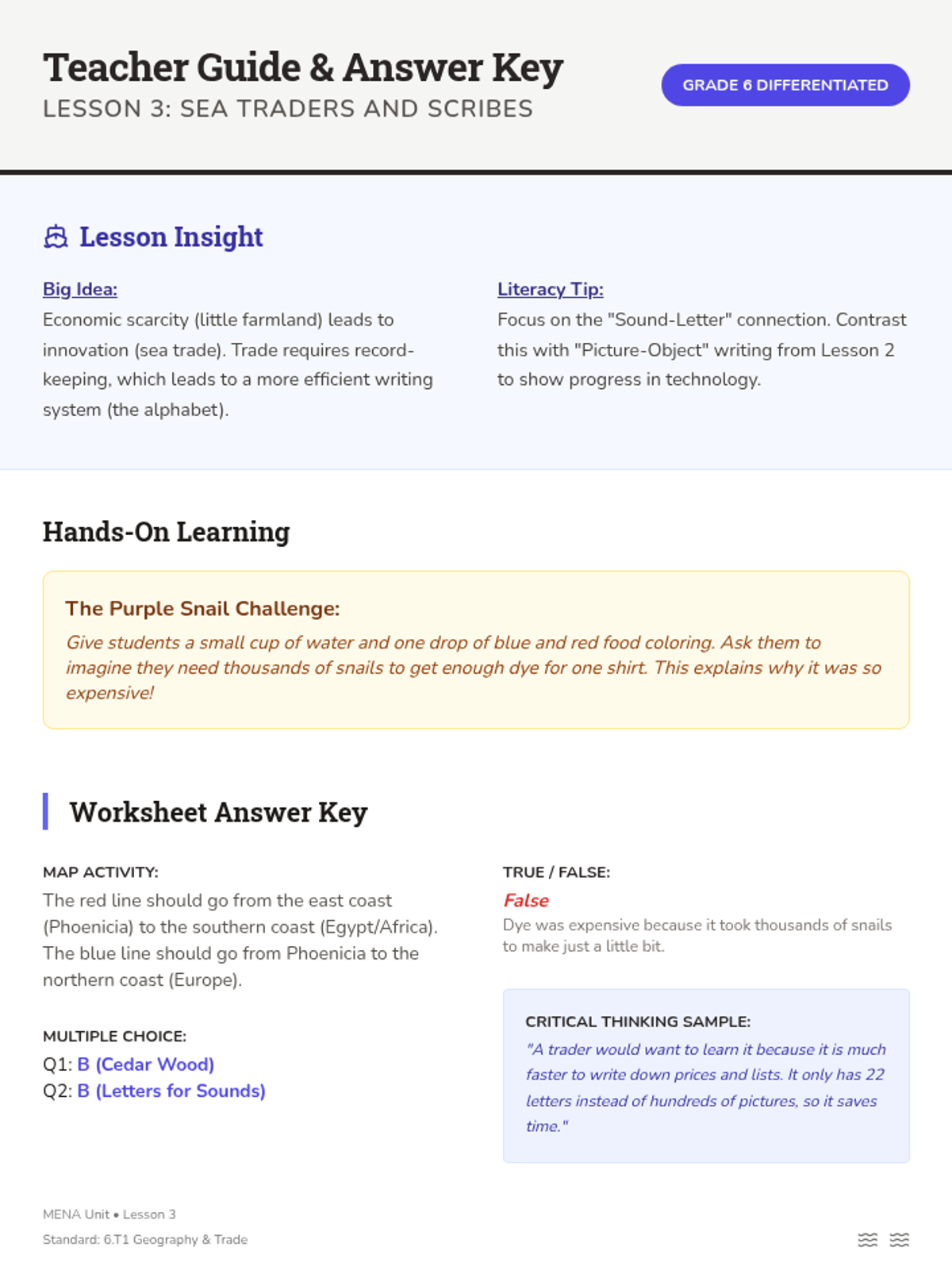 Teacher Guide & Answer Key

LESSON 3: SEA TRADERS AND SCRIBES

GRADE 6 DIFFERENTIATED

Lesson Insight

Big Idea:
Economic scarcity (little farmland) leads to innovation (sea trade). Trade requires record-keeping, which leads to a more efficient writing system (the alphabet).

Literacy Tip:
Focus on the "Sound-Letter" connection. Contrast this with "Picture-Object" writing from Lesson 2 to show progress in technology.

Hands-On Learning

The Purple Snail Challenge:
Give students a small cup of water and one drop of blue and red food coloring. Ask them to imagine they need thousands of snails to get enough dye for one shirt. This explains why it was so expensive!

Worksheet Answer Key

MAP ACTIVITY:
The red line should go from the east coast (Phoenicia) to the southern coast (Egypt/Africa). The blue line should go from Phoenicia to the northern coast (Europe).

MULTIPLE CHOICE:
Q1: B (Cedar Wood)
Q2: B (Letters for Sounds)

TRUE / FALSE:
False
Dye was expensive because it took thousands of snails to make just a little bit.

CRITICAL THINKING SAMPLE:
"A trader would want to learn it because it is much faster to write down prices and lists. It only has 22 letters instead of hundreds of pictures, so it saves time."

MENA Unit • Lesson 3
Standard: 6.T1 Geography & Trade